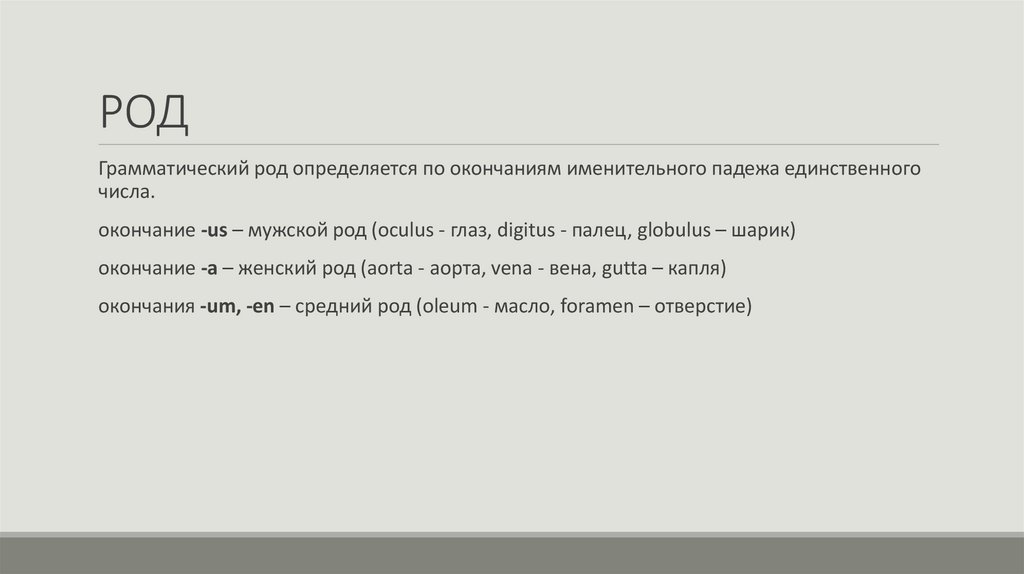 РОД

Грамматический род определяется по окончаниям именительного падежа единственного числа.

окончание -us – мужской род (oculus - глаз, digitus - палец, globulus – шарик)

окончание -a – женский род (aorta - аорта, vena - вена, gutta – капля)

окончания -um, -en – средний род (oleum - масло, foramen – отверстие)